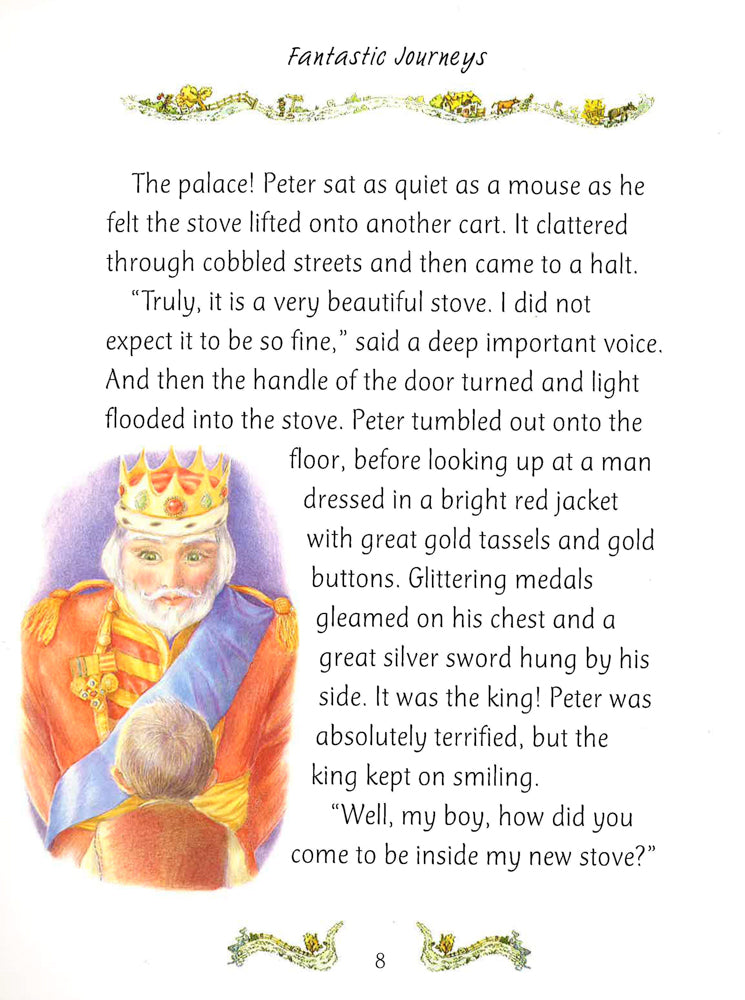 Fantastic Journeys

The palace! Peter sat as quiet as a mouse as he felt the stove lifted onto another cart. It clattered through cobbled streets and then came to a halt.

"Truly, it is a very beautiful stove. I did not expect it to be so fine," said a deep important voice. And then the handle of the door turned and light flooded into the stove. Peter tumbled out onto the floor, before looking up at a man dressed in a bright red jacket with great gold tassels and gold buttons. Glittering medals gleamed on his chest and a great silver sword hung by his side. It was the king! Peter was absolutely terrified, but the king kept on smiling.

"Well, my boy, how did you come to be inside my new stove?"

8